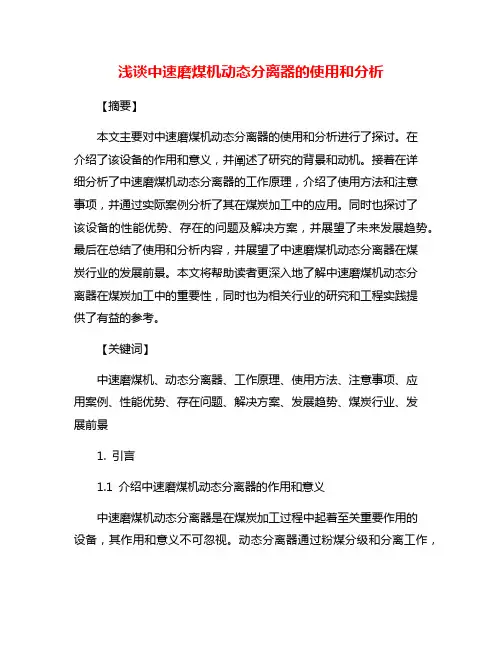 浅谈中速磨煤机动态分离器的使用和分析

【摘要】

本文主要对中速磨煤机动态分离器的使用和分析进行了探讨。在介绍了该设备的作用和意义，并阐述了研究的背景和动机。接着在详细分析了中速磨煤机动态分离器的工作原理，介绍了使用方法和注意事项，并通过实际案例分析了其在煤炭加工中的应用。同时也探讨了该设备的性能优势、存在的问题及解决方案，并展望了未来发展趋势。最后在总结了使用和分析内容，并展望了中速磨煤机动态分离器在煤炭行业的发展前景。本文将帮助读者更深入地了解中速磨煤机动态分离器在煤炭加工中的重要性，同时也为相关行业的研究和工程实践提供了有益的参考。

【关键词】

中速磨煤机、动态分离器、工作原理、使用方法、注意事项、应用案例、性能优势、存在问题、解决方案、发展趋势、煤炭行业、发展前景

1. 引言

1.1 介绍中速磨煤机动态分离器的作用和意义

中速磨煤机动态分离器是在煤炭加工过程中起着至关重要作用的设备，其作用和意义不可忽视。动态分离器通过粉煤分级和分离工作，